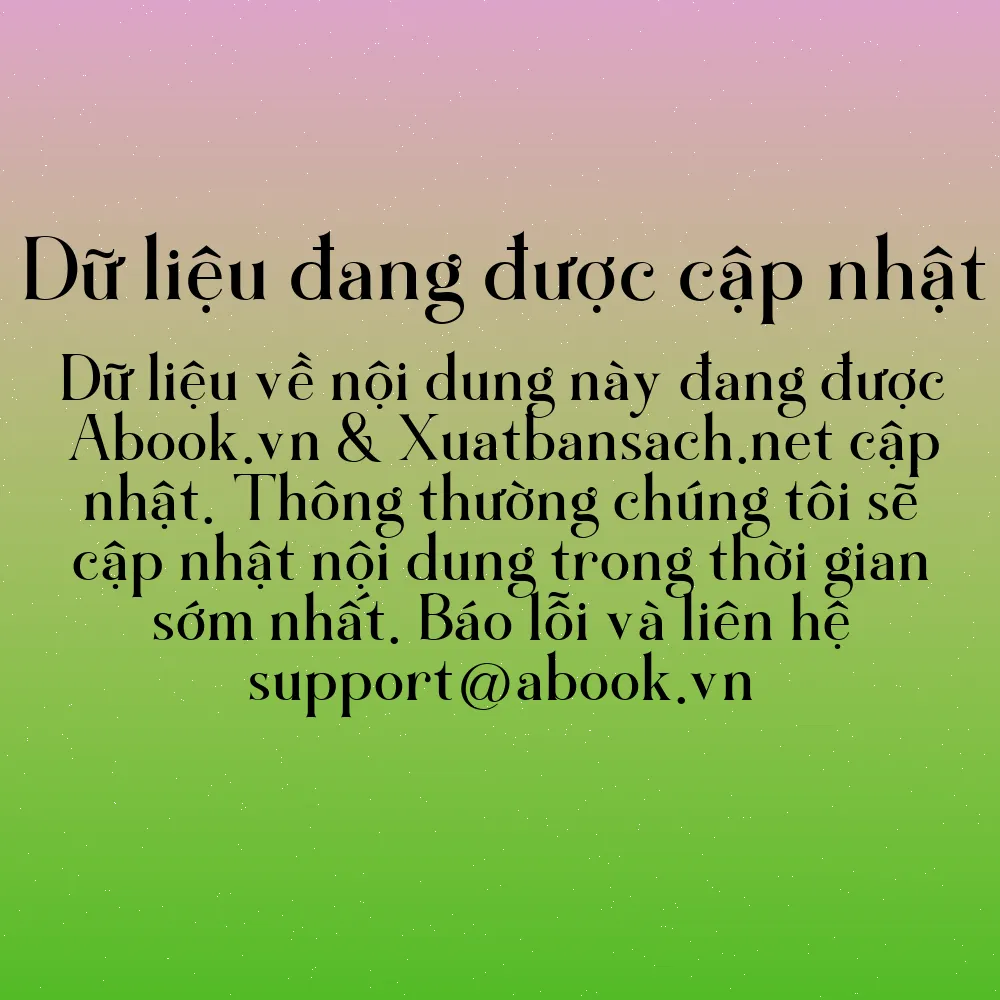 Dữ liệu đang được cập nhật

Dữ liệu về nội dung này đang được Abook.vn & Xuatbansach.net cập nhật. Thông thường chúng tôi sẽ cập nhật nội dung trong thời gian sớm nhất. Báo lỗi và liên hệ support@abook.vn